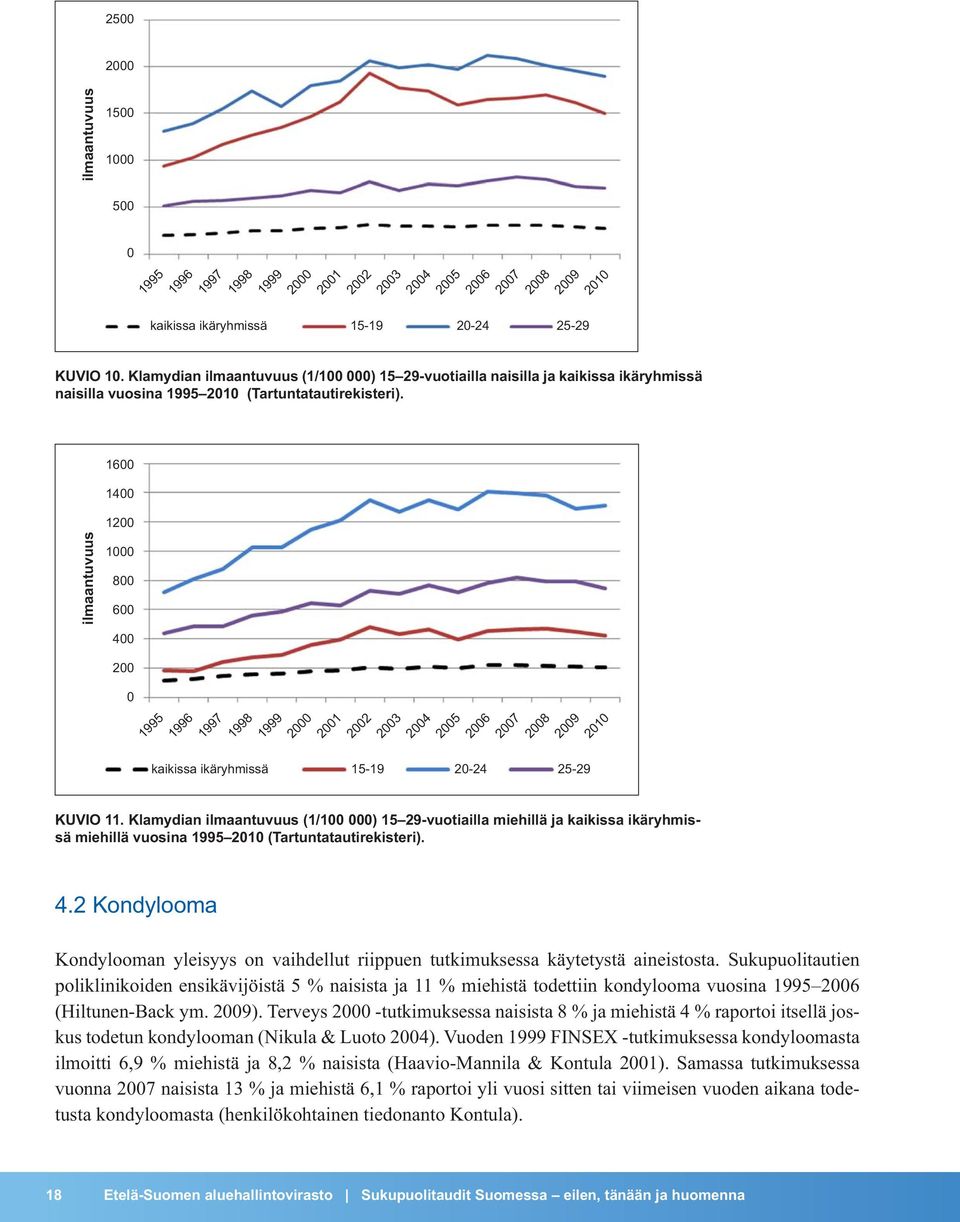 ilmaantuvuus

2500
2000
1500
1000
500
0

1995 1996 1997 1998 1999 2000 2001 2002 2003 2004 2005 2006 2007 2008 2009 2010

kaikissa ikäryhmissä 15-19 20-24 25-29

KUVIO 10. Klamydian ilmaantuvuus (1/100 000) 15–29-vuotiailla naisilla ja kaikissa ikäryhmissä naisilla vuosina 1995–2010 (Tartuntatautirekisteri).

ilmaantuvuus

1600
1400
1200
1000
800
600
400
200
0

1995 1996 1997 1998 1999 2000 2001 2002 2003 2004 2005 2006 2007 2008 2009 2010

kaikissa ikäryhmissä 15-19 20-24 25-29

KUVIO 11. Klamydian ilmaantuvuus (1/100 000) 15–29-vuotiailla miehillä ja kaikissa ikäryhmissä miehillä vuosina 1995–2010 (Tartuntatautirekisteri).

4.2 Kondylooma

Kondylooman yleisyys on vaihdellut riippuen tutkimuksessa käytetystä aineistosta. Sukupuolitautien poliklinikoiden ensikävijöistä 5 % naisista ja 11 % miehistä todettiin kondylooma vuosina 1995–2006 (Hiltunen-Back ym. 2009). Terveys 2000 -tutkimuksessa naisista 8 % ja miehistä 4 % raportoi itsellä joskus todetun kondylooman (Nikula & Luoto 2004). Vuoden 1999 FINSEX -tutkimuksessa kondyloomasta ilmoitti 6,9 % miehistä ja 8,2 % naisista (Haavio-Mannila & Kontula 2001). Samassa tutkimuksessa vuonna 2007 naisista 13 % ja miehistä 6,1 % raportoi yli vuosi sitten tai viimeisen vuoden aikana todetusta kondyloomasta (henkilökohtainen tiedonanto Kontula).

18 Etelä-Suomen aluehallintovirasto | Sukupuolitaudit Suomessa – eilen, tänään ja huomenna